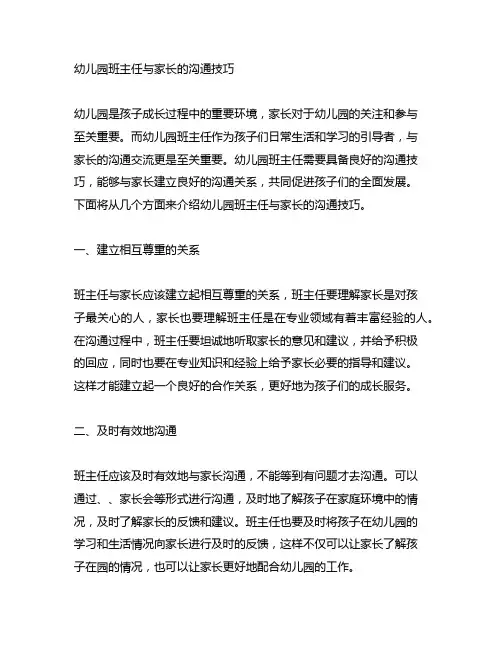 幼儿园班主任与家长的沟通技巧

幼儿园是孩子成长过程中的重要环境，家长对于幼儿园的关注和参与至关重要。而幼儿园班主任作为孩子们日常生活和学习的引导者，与家长的沟通交流更是至关重要。幼儿园班主任需要具备良好的沟通技巧，能够与家长建立良好的沟通关系，共同促进孩子们的全面发展。下面将从几个方面来介绍幼儿园班主任与家长的沟通技巧。

一、建立相互尊重的关系

班主任与家长应该建立起相互尊重的关系，班主任要理解家长是对孩子最关心的人，家长也要理解班主任是在专业领域有着丰富经验的人。在沟通过程中，班主任要坦诚地听取家长的意见和建议，并给予积极的回应，同时也要在专业知识和经验上给予家长必要的指导和建议。这样才能建立起一个良好的合作关系，更好地为孩子们的成长服务。

二、及时有效地沟通

班主任应该及时有效地与家长沟通，不能等到有问题才去沟通。可以通过、、家长会等形式进行沟通，及时地了解孩子在家庭环境中的情况，及时了解家长的反馈和建议。班主任也要及时将孩子在幼儿园的学习和生活情况向家长进行及时的反馈，这样不仅可以让家长了解孩子在园的情况，也可以让家长更好地配合幼儿园的工作。